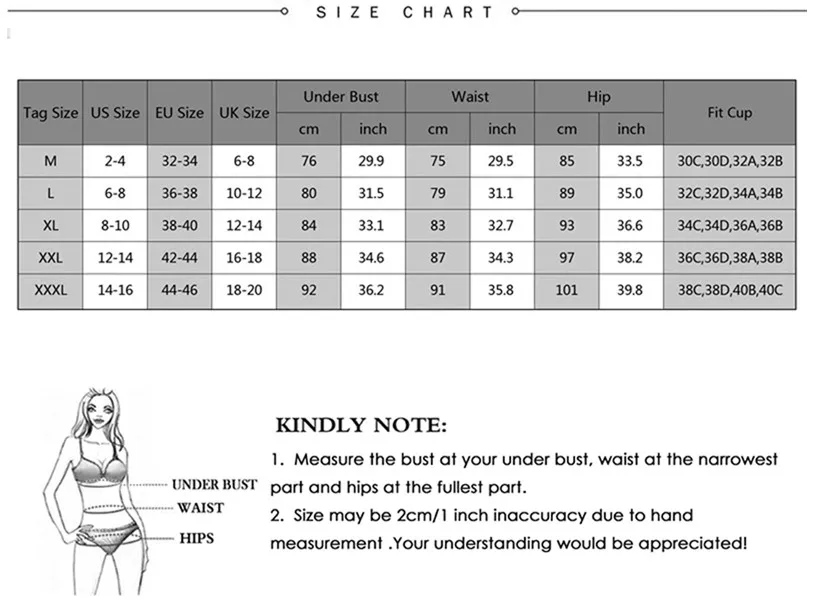 SIZE CHART

| Tag Size | US Size | EU Size | UK Size | Under Bust cm | Under Bust inch | Waist cm | Waist inch | Hip cm | Hip inch | Fit Cup |
|---|---|---|---|---|---|---|---|---|---|---|
| M | 2-4 | 32-34 | 6-8 | 76 | 29.9 | 75 | 29.5 | 85 | 33.5 | 30C,30D,32A,32B |
| L | 6-8 | 36-38 | 10-12 | 80 | 31.5 | 79 | 31.1 | 89 | 35.0 | 32C,32D,34A,34B |
| XL | 8-10 | 38-40 | 12-14 | 84 | 33.1 | 83 | 32.7 | 93 | 36.6 | 34C,34D,36A,36B |
| XXL | 12-14 | 42-44 | 16-18 | 88 | 34.6 | 87 | 34.3 | 97 | 38.2 | 36C,36D,38A,38B |
| XXXL | 14-16 | 44-46 | 18-20 | 92 | 36.2 | 91 | 35.8 | 101 | 39.8 | 38C,38D,40B,40C |

UNDER BUST
WAIST
HIPS

KINDLY NOTE:
1. Measure the bust at your under bust, waist at the narrowest part and hips at the fullest part.
2. Size may be 2cm/1 inch inaccuracy due to hand measurement .Your understanding would be appreciated!